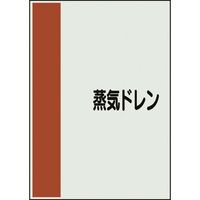 蒸気ドレン